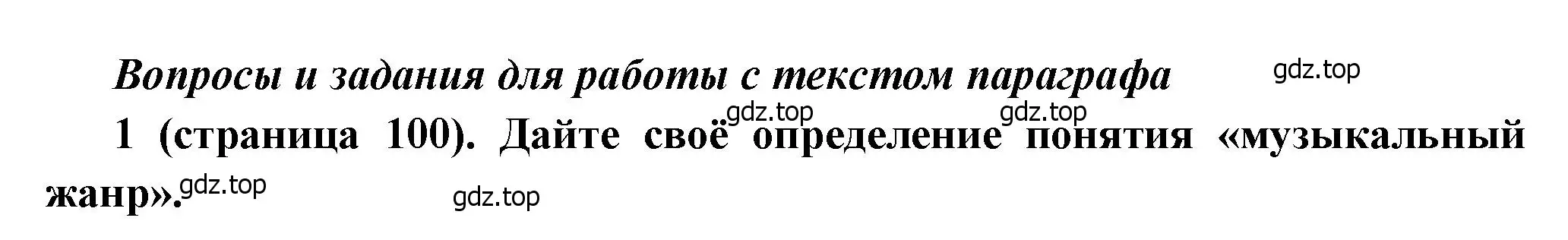 Вопросы и задания для работы с текстом параграфа

gdz.top

gdz.top gdz.top

1 (страница 100). Дайте своё определение понятия «музыкальный жанр».

gdz.top

gdz.top